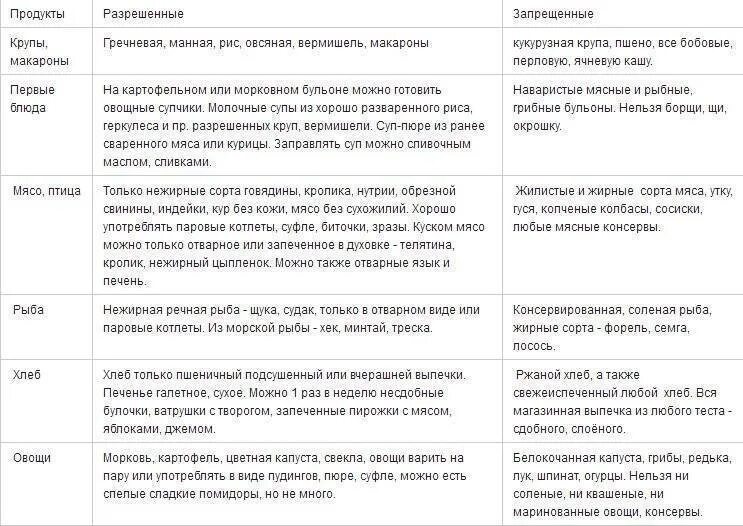 | Продукты | Разрешенные | Запрещенные |
|---|---|---|
| Крупы, макароны | Гречневая, манная, рис, овсяная, вермишель, макароны | кукурузная крупа, пшено, все бобовые, перловую, ячневую кашу. |
| Первые блюда | На картофельном или морковном бульоне можно готовить овощные супчики. Молочные супы из хорошо разваренного риса, геркулеса и пр. разрешенных круп, вермишели. Суп-пюре из ранее сваренного мяса или курицы. Заправлять суп можно сливочным маслом, сливками. | Наваристые мясные и рыбные, грибные бульоны. Нельзя борщи, щи, окрошку. |
| Мясо, птица | Только нежирные сорта говядины, кролика, нутрии, обрезной свинины, индейки, кур без кожи, мясо без сухожилий. Хорошо употреблять паровые котлеты, суфле, биточки, зразы. Куском мясо можно только отварное или запеченное в духовке - телятина, кролик, нежирный цыпленок. Можно также отварные язык и печень. | Жилистые и жирные сорта мяса, утку, гуся, копченые колбасы, сосиски, любые мясные консервы. |
| Рыба | Нежирная речная рыба - щука, судак, только в отварном виде или паровые котлеты. Из морской рыбы - хек, минтай, треска. | Консервированная, соленая рыба, жирные сорта - форель, семга, лосось. |
| Хлеб | Хлеб только пшеничный подсушенный или вчерашней выпечки. Печенье галетное, сухое. Можно 1 раз в неделю несдобные булочки, ватрушки с творогом, запеченные пирожки с мясом, яблоками, джемом. | Ржаной хлеб, а также свежеиспеченный любой хлеб. Вся магазинная выпечка из любого теста - сдобного, слоёного. |
| Овощи | Морковь, картофель, цветная капуста, свекла, овощи варить на пару или употреблять в виде пудингов, пюре, суфле, можно есть спелые сладкие помидоры, но не много. | Белокочанная капуста, грибы, редька, лук, шпинат, огурцы. Нельзя ни соленые, ни квашеные, ни маринованные овощи, консервы. |